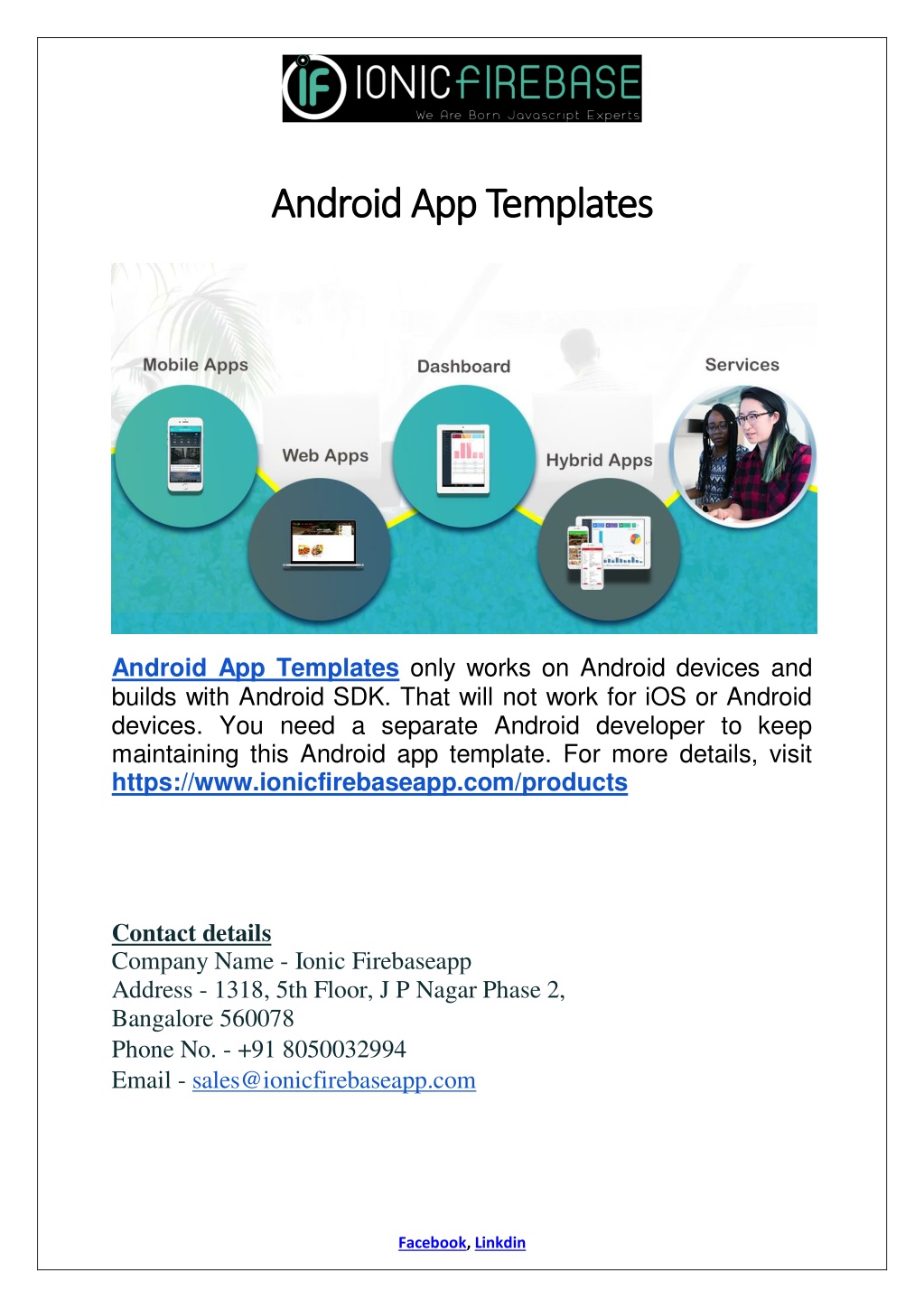 IF IONICFIREBASE
We Are Born Javascript Experts

Android App Templates

Mobile Apps
Dashboard
Services
Web Apps
Hybrid Apps

Android App Templates only works on Android devices and builds with Android SDK. That will not work for iOS or Android devices. You need a separate Android developer to keep maintaining this Android app template. For more details, visit https://www.ionicfirebaseapp.com/products

Contact details
Company Name - Ionic Firebaseapp
Address - 1318, 5th Floor, J P Nagar Phase 2, Bangalore 560078
Phone No. - +91 8050032994
Email - sales@ionicfirebaseapp.com

Facebook, Linkdin